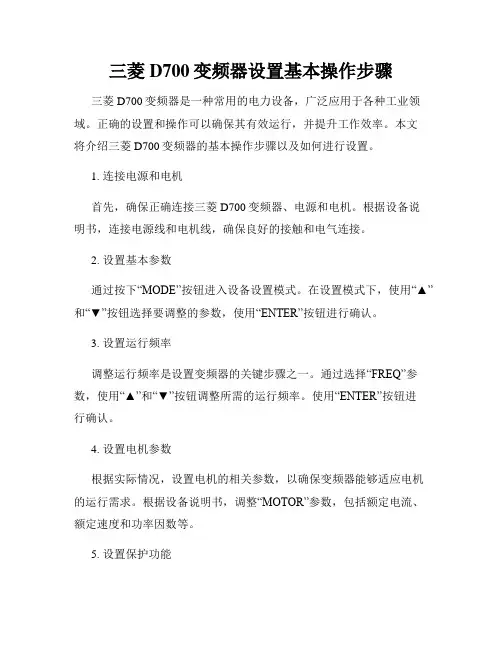 三菱 D700 变频器设置基本操作步骤

三菱 D700 变频器是一种常用的电力设备，广泛应用于各种工业领域。正确的设置和操作可以确保其有效运行，并提升工作效率。本文将介绍三菱 D700 变频器的基本操作步骤以及如何进行设置。

1. 连接电源和电机

首先，确保正确连接三菱 D700 变频器、电源和电机。根据设备说明书，连接电源线和电机线，确保良好的接触和电气连接。

2. 设置基本参数

通过按下“MODE”按钮进入设备设置模式。在设置模式下，使用“▲”和“▼”按钮选择要调整的参数，使用“ENTER”按钮进行确认。

3. 设置运行频率

调整运行频率是设置变频器的关键步骤之一。通过选择“FREQ”参数，使用“▲”和“▼”按钮调整所需的运行频率。使用“ENTER”按钮进行确认。

4. 设置电机参数

根据实际情况，设置电机的相关参数，以确保变频器能够适应电机的运行需求。根据设备说明书，调整“MOTOR”参数，包括额定电流、额定速度和功率因数等。

5. 设置保护功能